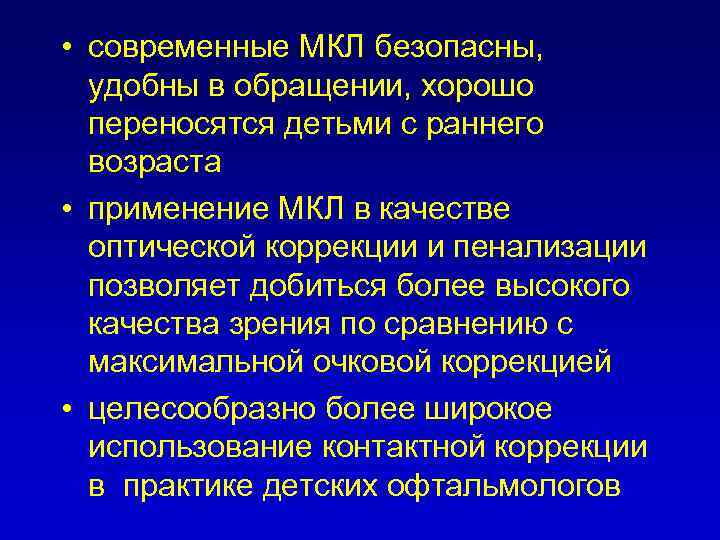 • современные МКЛ безопасны, удобны в обращении, хорошо переносятся детьми с раннего возраста

• применение МКЛ в качестве оптической коррекции и пенализации позволяет добиться более высокого качества зрения по сравнению с максимальной очковой коррекцией

• целесообразно более широкое использование контактной коррекции в  практике детских офтальмологов